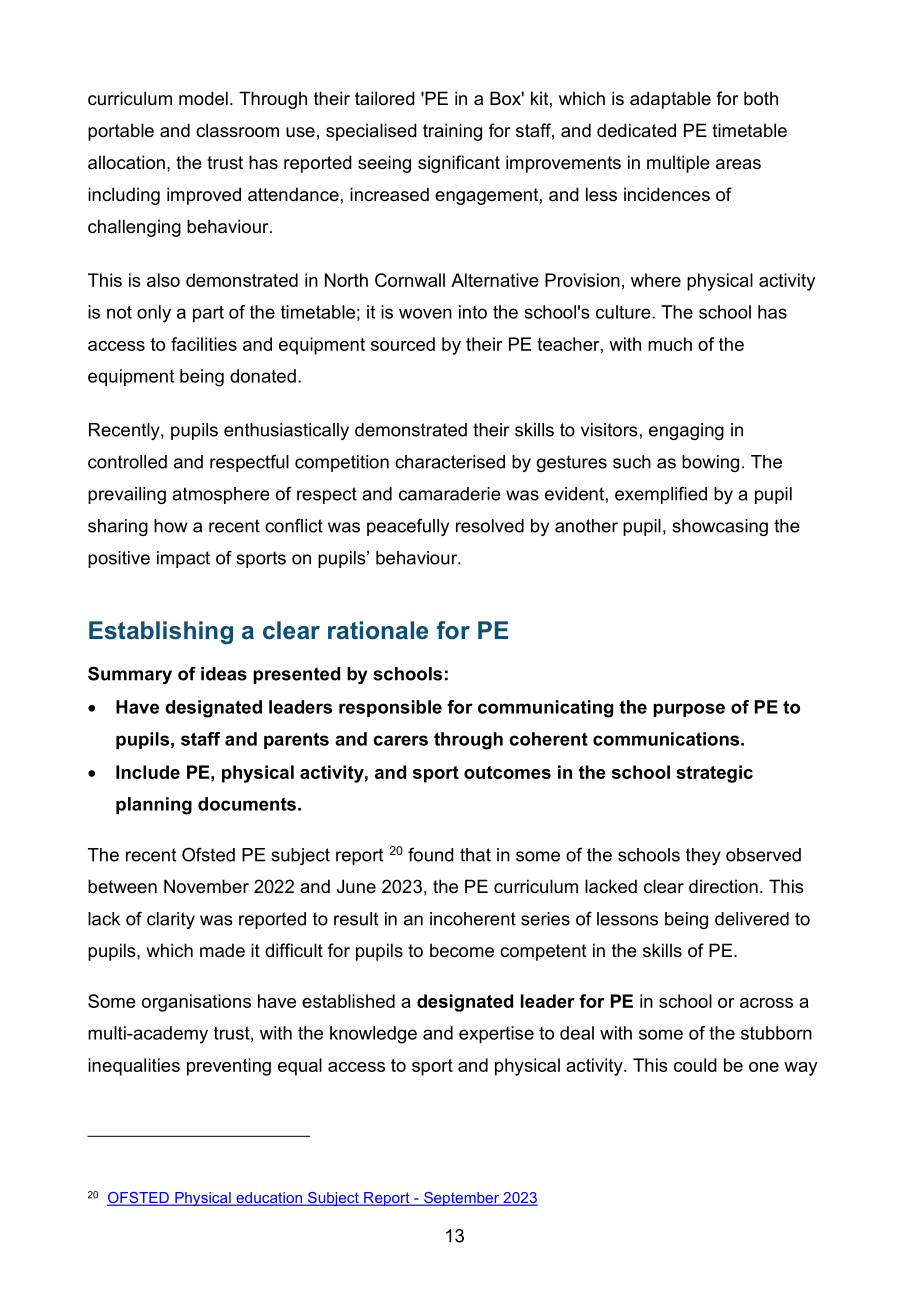 curriculum model. Through their tailored 'PE in a Box' kit, which is adaptable for both portable and classroom use, specialised training for staff, and dedicated PE timetable allocation, the trust has reported seeing significant improvements in multiple areas including improved attendance, increased engagement, and less incidences of challenging behaviour.

This is also demonstrated in North Cornwall Alternative Provision, where physical activity is not only a part of the timetable; it is woven into the school's culture. The school has access to facilities and equipment sourced by their PE teacher, with much of the equipment being donated.

Recently, pupils enthusiastically demonstrated their skills to visitors, engaging in controlled and respectful competition characterised by gestures such as bowing. The prevailing atmosphere of respect and camaraderie was evident, exemplified by a pupil sharing how a recent conflict was peacefully resolved by another pupil, showcasing the positive impact of sports on pupils' behaviour.

Establishing a clear rationale for PE

Summary of ideas presented by schools:

• Have designated leaders responsible for communicating the purpose of PE to pupils, staff and parents and carers through coherent communications.
• Include PE, physical activity, and sport outcomes in the school strategic planning documents.

The recent Ofsted PE subject report $^{20}$ found that in some of the schools they observed between November 2022 and June 2023, the PE curriculum lacked clear direction. This lack of clarity was reported to result in an incoherent series of lessons being delivered to pupils, which made it difficult for pupils to become competent in the skills of PE.

Some organisations have established a designated leader for PE in school or across a multi-academy trust, with the knowledge and expertise to deal with some of the stubborn inequalities preventing equal access to sport and physical activity. This could be one way

$^{20}$ OFSTED Physical education Subject Report - September 2023

13